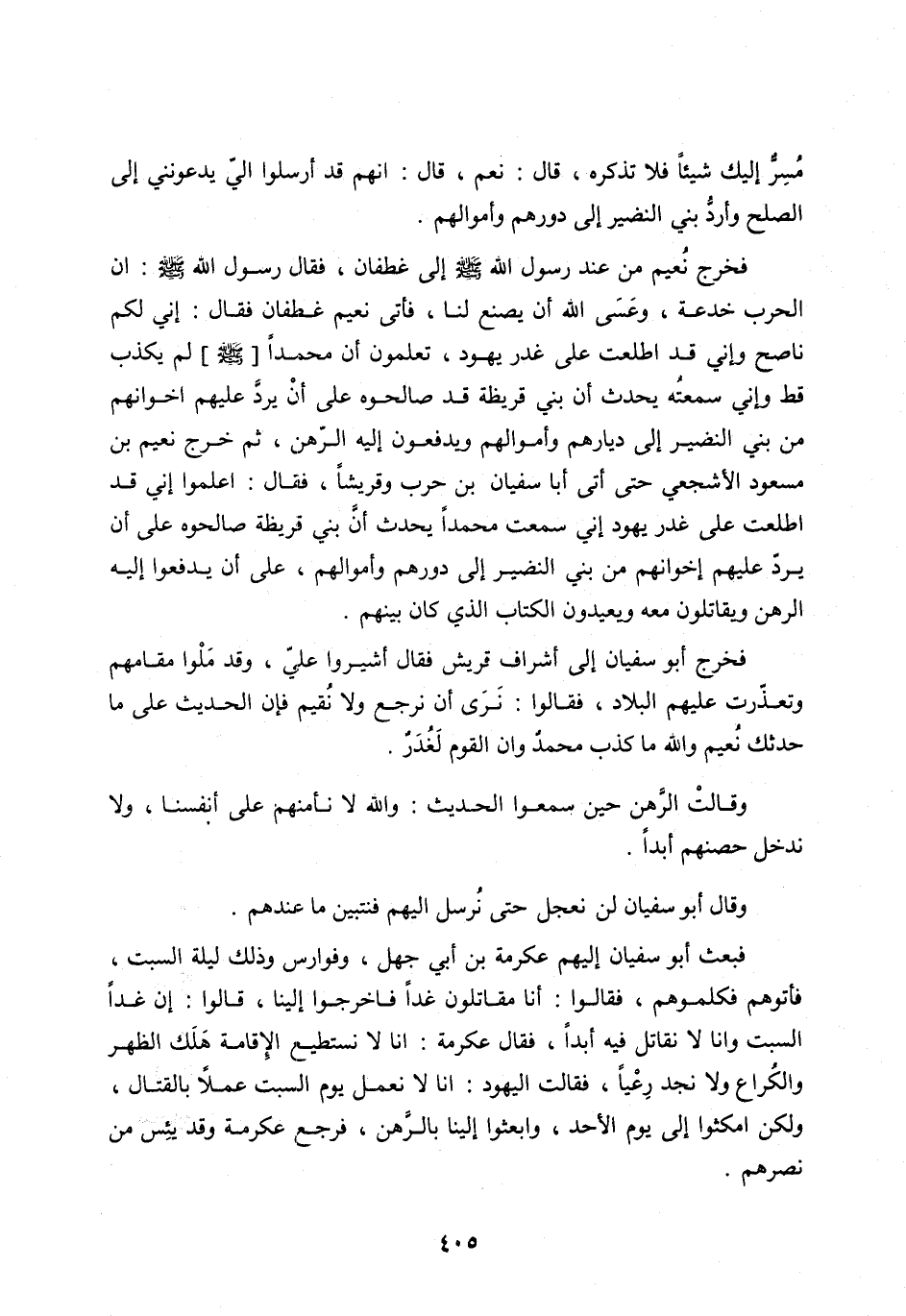 مُسِرٌّ إليك شيئاً فلا تذكره ، قال : نعم ، قال : انهم قد أرسلوا اليّ يدعونني إلى الصلح وأردُّ بني النضير إلى دورهم وأموالهم .

فخرج نُعيم من عند رسول الله ﷺ إلى غطفان ، فقال رسول الله ﷺ : ان الحرب خدعة ، وعَسَى الله أن يصنع لنا ، فأتى نعيم غطفان فقال : إني لكم ناصح وإني قد اطلعت على غدر يهود ، تعلمون أن محمداً [ ﷺ ] لم يكذب قط وإني سمعتُه يحدث أن بني قريظة قد صالحوه على أنْ يردَّ عليهم اخوانهم من بني النضير إلى ديارهم وأموالهم ويدفعون إليه الرّهن ، ثم خرج نعيم بن مسعود الأشجعي حتى أتى أبا سفيان بن حرب وقريشاً ، فقال : اعلموا إني قد اطلعت على غدر يهود إني سمعت محمداً يحدث أنَّ بني قريظة صالحوه على أن يردّ عليهم إخوانهم من بني النضير إلى دورهم وأموالهم ، على أن يدفعوا إليه الرهن ويقاتلون معه ويعيدون الكتاب الذي كان بينهم .

فخرج أبو سفيان إلى أشراف قريش فقال أشيروا عليّ ، وقد مَلْوا مقامهم وتعذّرت عليهم البلاد ، فقالوا : نَرَى أن نرجع ولا نُقيم فإن الحديث على ما حدثك نُعيم والله ما كذب محمدٌ وان القوم لَغُدَرٌ .

وقالتْ الرَّهن حين سمعوا الحديث : والله لا نأمنهم على أنفسنا ، ولا ندخل حصنهم أبداً .

وقال أبو سفيان لن نعجل حتى نُرسل اليهم فنتبين ما عندهم .

فبعث أبو سفيان إليهم عكرمة بن أبي جهل ، وفوارس وذلك ليلة السبت ، فأتوهم فكلموهم ، فقالوا : أنا مقاتلون غداً فاخرجوا إلينا ، قالوا : إن غداً السبت وانا لا نقاتل فيه أبداً ، فقال عكرمة : انا لا نستطيع الإقامة هَلَك الظهر والكُراع ولا نجد رِعْياً ، فقالت اليهود : انا لا نعمل يوم السبت عملًا بالقتال ، ولكن امكثوا إلى يوم الأحد ، وابعثوا إلينا بالرَّهن ، فرجع عكرمة وقد يئِس من نصرهم .

٤٠٥